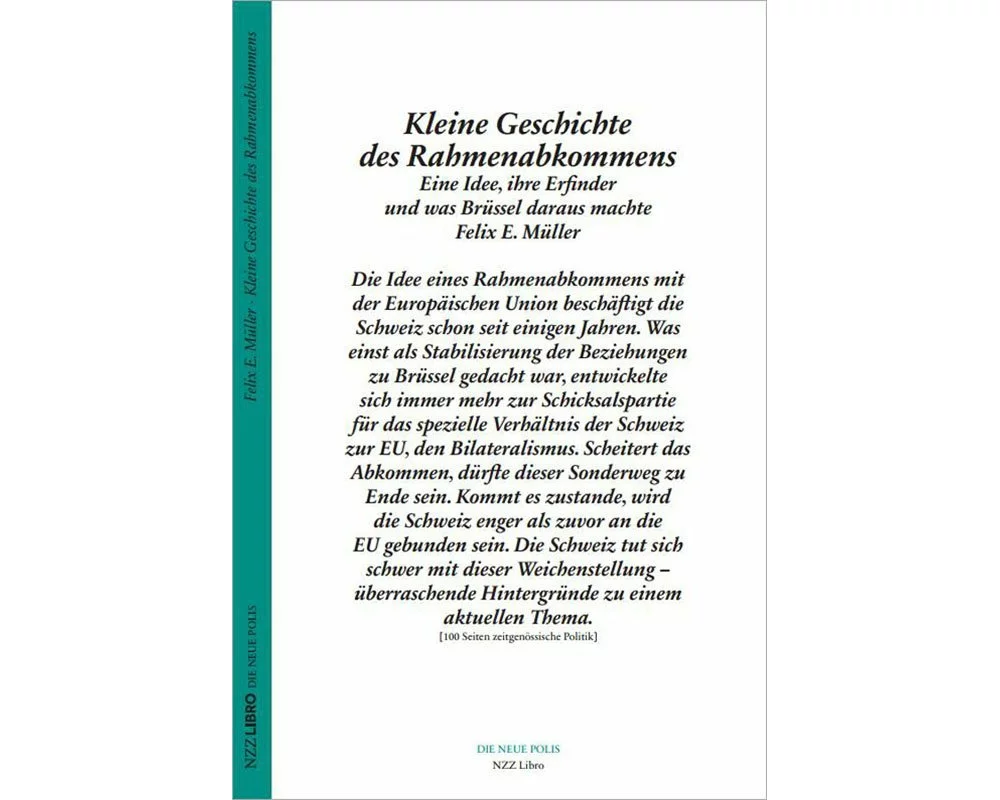 Felix E. Müller · Kleine Geschichte des Rahmenabkommens

NZZ LIBRO DIE NEUE POLIS

Kleine Geschichte des Rahmenabkommens
Eine Idee, ihre Erfinder und was Brüssel daraus machte
Felix E. Müller

Die Idee eines Rahmenabkommens mit der Europäischen Union beschäftigt die Schweiz schon seit einigen Jahren. Was einst als Stabilisierung der Beziehungen zu Brüssel gedacht war, entwickelte sich immer mehr zur Schicksalspartie für das spezielle Verhältnis der Schweiz zur EU, den Bilateralismus. Scheitert das Abkommen, dürfte dieser Sonderweg zu Ende sein. Kommt es zustande, wird die Schweiz enger als zuvor an die EU gebunden sein. Die Schweiz tut sich schwer mit dieser Weichenstellung – überraschende Hintergründe zu einem aktuellen Thema.

[100 Seiten zeitgenössische Politik]

DIE NEUE POLIS
NZZ Libro